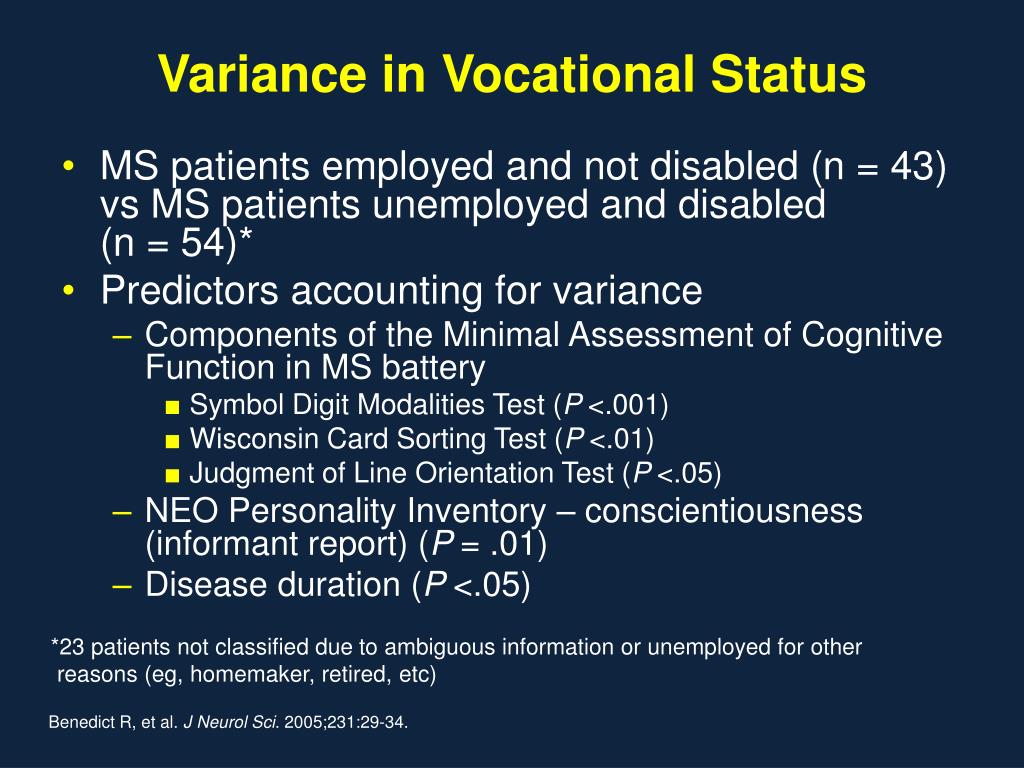 Variance in Vocational Status

• MS patients employed and not disabled (n = 43) vs MS patients unemployed and disabled (n = 54)*
• Predictors accounting for variance
– Components of the Minimal Assessment of Cognitive Function in MS battery
■ Symbol Digit Modalities Test (P <.001)
■ Wisconsin Card Sorting Test (P <.01)
■ Judgment of Line Orientation Test (P <.05)
– NEO Personality Inventory – conscientiousness (informant report) (P = .01)
– Disease duration (P <.05)

*23 patients not classified due to ambiguous information or unemployed for other reasons (eg, homemaker, retired, etc)

Benedict R, et al. J Neurol Sci. 2005;231:29-34.